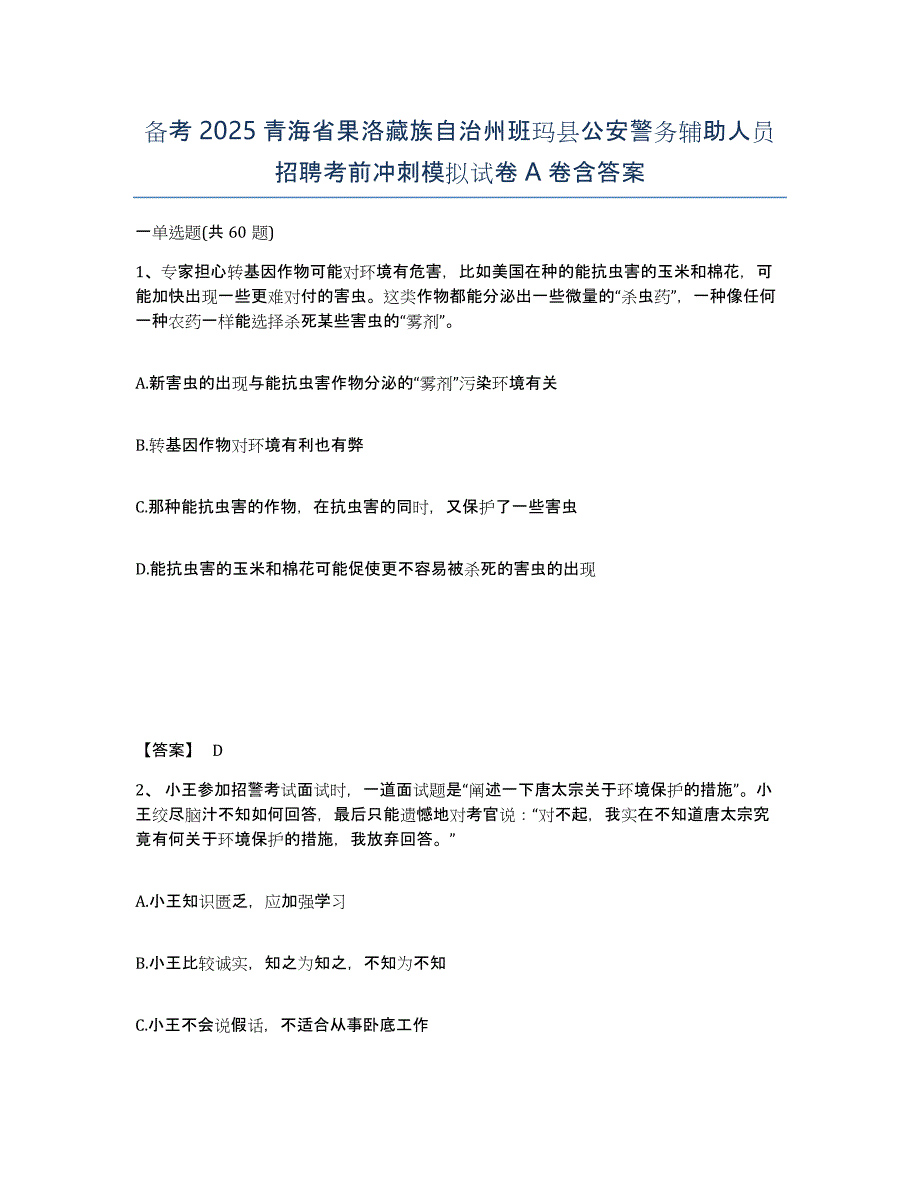 备考 2025 青海省果洛藏族自治州班玛县公安警务辅助人员招聘考前冲刺模拟试卷 A 卷含答案

一单选题(共 60 题)

1、专家担心转基因作物可能对环境有危害，比如美国在种的能抗虫害的玉米和棉花，可能加快出现一些更难对付的害虫。这类作物都能分泌出一些微量的“杀虫药”，一种像任何一种农药一样能选择杀死某些害虫的“雾剂”。

A.新害虫的出现与能抗虫害作物分泌的“雾剂”污染环境有关

B.转基因作物对环境有利也有弊

C.那种能抗虫害的作物，在抗虫害的同时，又保护了一些害虫

D.能抗虫害的玉米和棉花可能促使更不容易被杀死的害虫的出现

【答案】 D

2、 小王参加招警考试面试时，一道面试题是“阐述一下唐太宗关于环境保护的措施”。小王绞尽脑汁不知如何回答，最后只能遗憾地对考官说：“对不起，我实在不知道唐太宗究竟有何关于环境保护的措施，我放弃回答。”

A.小王知识匮乏，应加强学习

B.小王比较诚实，知之为知之，不知为不知

C.小王不会说假话，不适合从事卧底工作